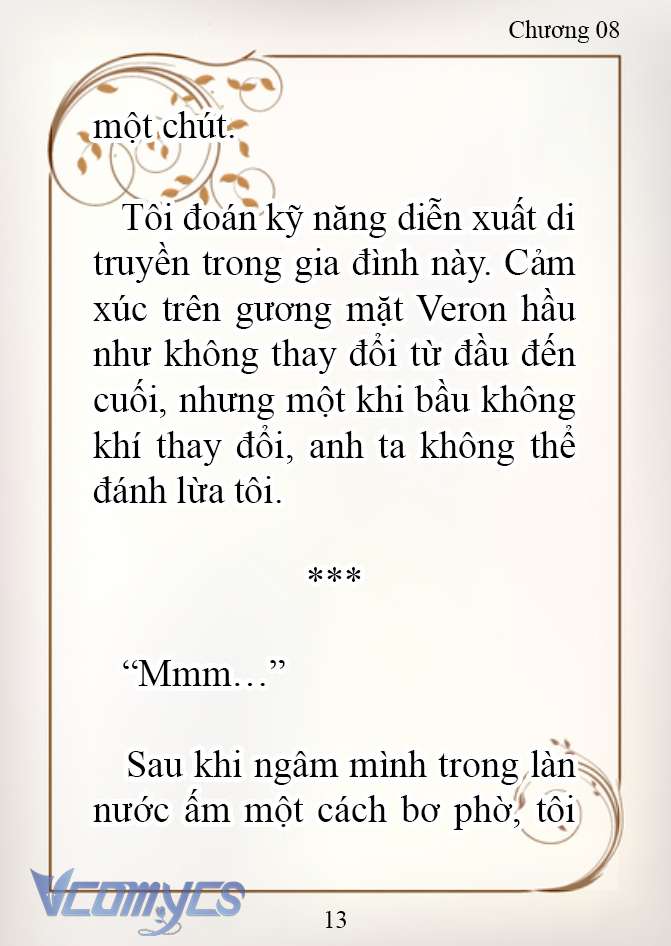 Chương 08

một chút.

Tôi đoán kỹ năng diễn xuất di truyền trong gia đình này. Cảm xúc trên gương mặt Veron hầu như không thay đổi từ đầu đến cuối, nhưng một khi bầu không khí thay đổi, anh ta không thể đánh lừa tôi.

***

“Mmm…”

Sau khi ngâm mình trong làn nước ấm một cách bơ phờ, tôi

Vcomycs

13